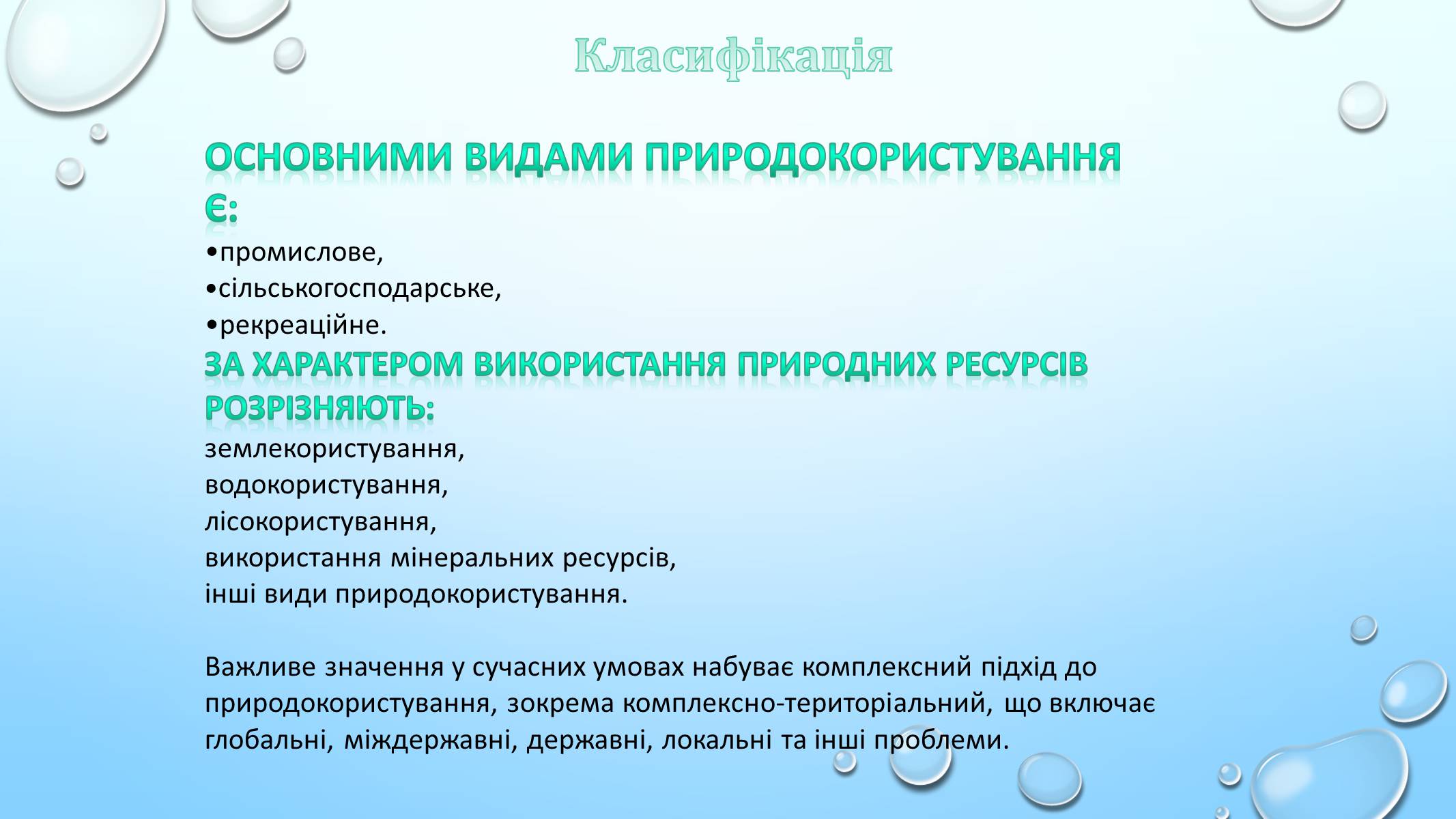 Класифікація

ОСНОВНИМИ ВИДАМИ ПРИРОДОКОРИСТУВАННЯ Є:
•промислове,
•сільськогосподарське,
•рекреаційне.
ЗА ХАРАКТЕРОМ ВИКОРИСТАННЯ ПРИРОДНИХ РЕСУРСІВ РОЗРІЗНЯЮТЬ:
землекористування,
водокористування,
лісокористування,
використання мінеральних ресурсів,
інші види природокористування.

Важливе значення у сучасних умовах набуває комплексний підхід до природокористування, зокрема комплексно-територіальний, що включає глобальні, міждержавні, державні, локальні та інші проблеми.